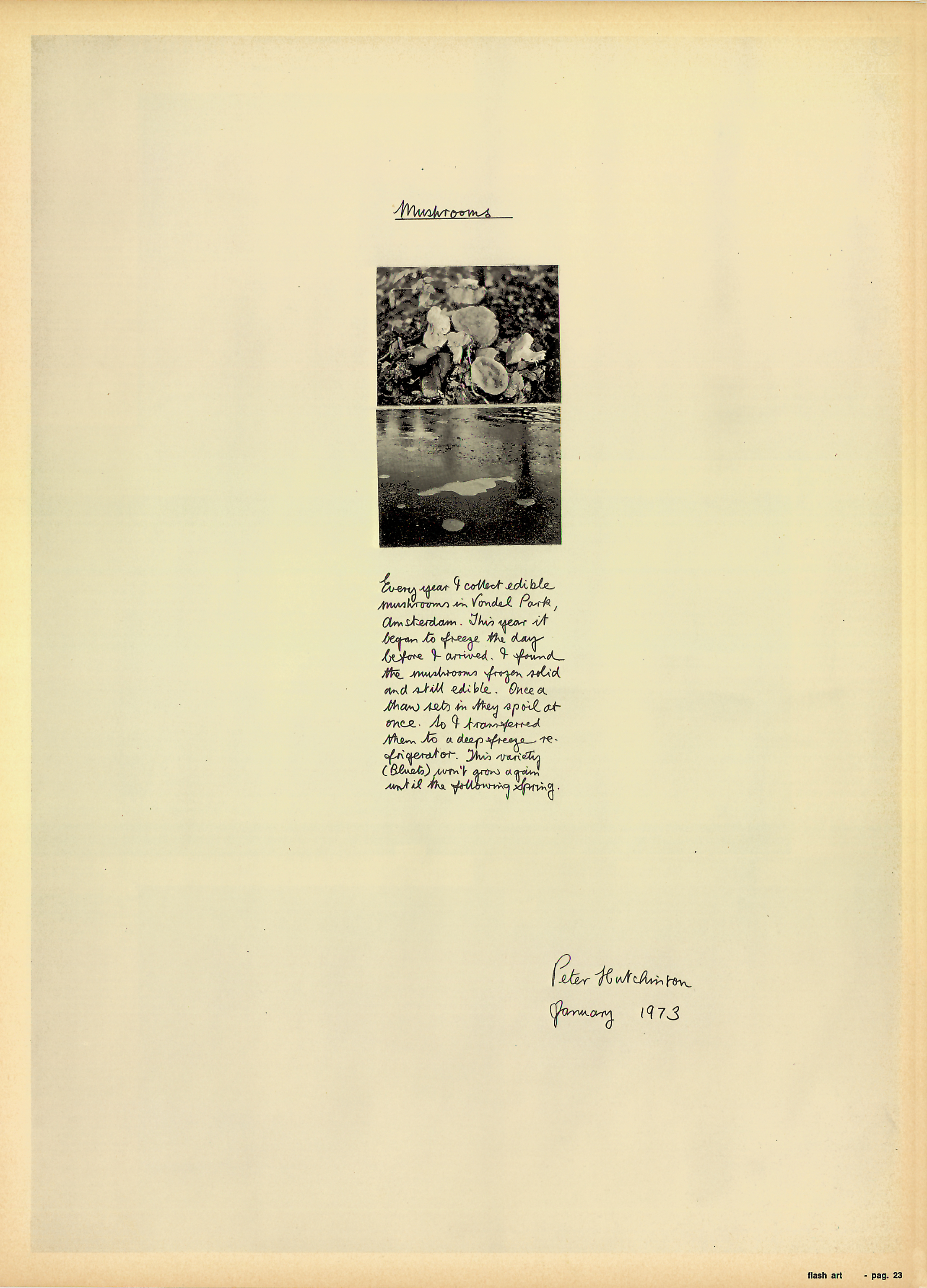 Mushrooms

Every year I collect edible mushrooms in Vondel Park, Amsterdam. This year it began to freeze the day before I arrived. I found the mushrooms frozen solid and still edible. Once a thaw sets in they spoil at once. So I transferred them to a deep freeze refrigerator. This variety (Bluets) won't grow again until the following Spring.

Peter Hutchinson
January 1973

flash art - pag. 23